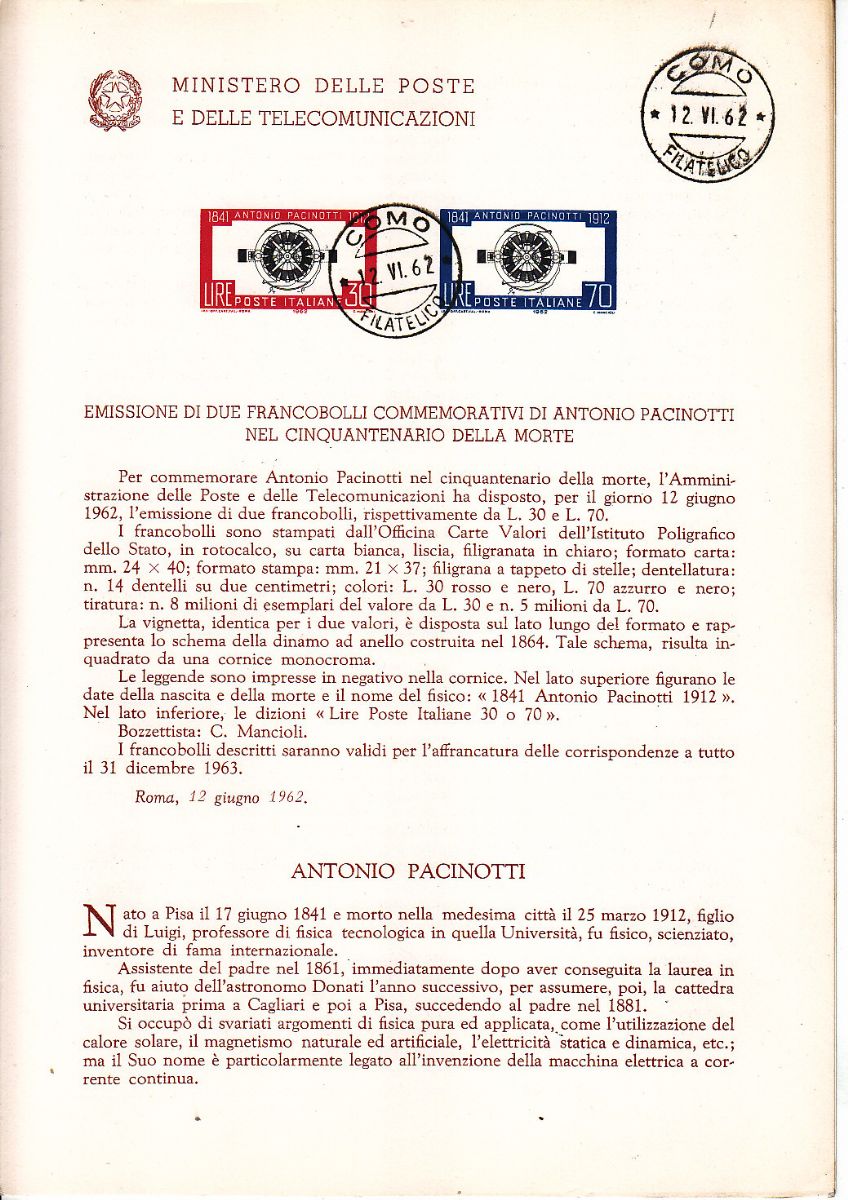 MINISTERO DELLE POSTE
E DELLE TELECOMUNICAZIONI

COMO
12. VI. 62
FILATELICO

1841 ANTONIO PACINOTTI 1912
LIRE POSTE ITALIANE 30
1962

COMO
12. VI. 62
FILATELICO

1841 ANTONIO PACINOTTI 1912
LIRE POSTE ITALIANE 70
1962

EMISSIONE DI DUE FRANCOBOLLI COMMEMORATIVI DI ANTONIO PACINOTTI NEL CINQUANTENARIO DELLA MORTE

Per commemorare Antonio Pacinotti nel cinquantenario della morte, l'Amministrazione delle Poste e delle Telecomunicazioni ha disposto, per il giorno 12 giugno 1962, l'emissione di due francobolli, rispettivamente da L. 30 e L. 70.

I francobolli sono stampati dall'Officina Carte Valori dell'Istituto Poligrafico dello Stato, in rotocalco, su carta bianca, liscia, filigranata in chiaro; formato carta: mm. 24 × 40; formato stampa: mm. 21 × 37; filigrana a tappeto di stelle; dentellatura: n. 14 dentelli su due centimetri; colori: L. 30 rosso e nero, L. 70 azzurro e nero; tiratura: n. 8 milioni di esemplari del valore da L. 30 e n. 5 milioni da L. 70.

La vignetta, identica per i due valori, è disposta sul lato lungo del formato e rappresenta lo schema della dinamo ad anello costruita nel 1864. Tale schema, risulta inquadrato da una cornice monocroma.

Le leggende sono impresse in negativo nella cornice. Nel lato superiore figurano le date della nascita e della morte e il nome del fisico: « 1841 Antonio Pacinotti 1912 ». Nel lato inferiore, le dizioni « Lire Poste Italiane 30 o 70 ».

Bozzettista: C. Mancioli.

I francobolli descritti saranno validi per l'affrancatura delle corrispondenze a tutto il 31 dicembre 1963.

Roma, 12 giugno 1962.

ANTONIO PACINOTTI

Nato a Pisa il 17 giugno 1841 e morto nella medesima città il 25 marzo 1912, figlio di Luigi, professore di fisica tecnologica in quella Università, fu fisico, scienziato, inventore di fama internazionale.

Assistente del padre nel 1861, immediatamente dopo aver conseguita la laurea in fisica, fu aiuto dell'astronomo Donati l'anno successivo, per assumere, poi, la cattedra universitaria prima a Cagliari e poi a Pisa, succedendo al padre nel 1881.

Si occupò di svariati argomenti di fisica pura ed applicata, come l'utilizzazione del calore solare, il magnetismo naturale ed artificiale, l'elettricità statica e dinamica, etc.; ma il Suo nome è particolarmente legato all'invenzione della macchina elettrica a corrente continua.